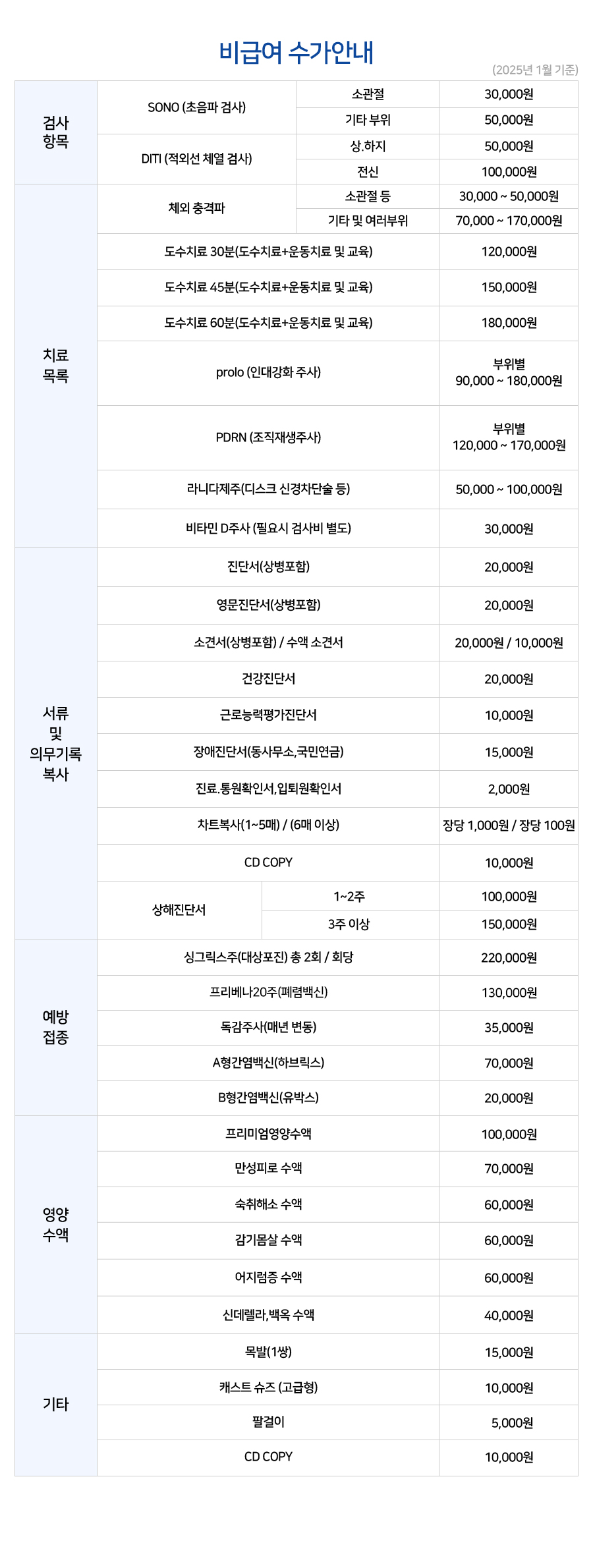 비급여 수가안내

(2025년 1월 기준)

| 검사 항목 | SONO (초음파 검사) | 소관절 | 30,000원 |
|---|---|---|---|
| | | 기타 부위 | 50,000원 |
| | DITI (적외선 체열 검사) | 상.하지 | 50,000원 |
| | | 전신 | 100,000원 |
| 치료 목록 | 체외 충격파 | 소관절 등 | 30,000 ~ 50,000원 |
| | | 기타 및 여러부위 | 70,000 ~ 170,000원 |
| | 도수치료 30분(도수치료+운동치료 및 교육) | | 120,000원 |
| | 도수치료 45분(도수치료+운동치료 및 교육) | | 150,000원 |
| | 도수치료 60분(도수치료+운동치료 및 교육) | | 180,000원 |
| | prolo (인대강화 주사) | | 부위별 90,000 ~ 180,000원 |
| | PDRN (조직재생주사) | | 부위별 120,000 ~ 170,000원 |
| | 라니다제주(디스크 신경차단술 등) | | 50,000 ~ 100,000원 |
| | 비타민 D주사 (필요시 검사비 별도) | | 30,000원 |
| 서류 및 의무기록 복사 | 진단서(상병포함) | | 20,000원 |
| | 영문진단서(상병포함) | | 20,000원 |
| | 소견서(상병포함) / 수액 소견서 | | 20,000원 / 10,000원 |
| | 건강진단서 | | 20,000원 |
| | 근로능력평가진단서 | | 10,000원 |
| | 장애진단서(동사무소,국민연금) | | 15,000원 |
| | 진료.통원확인서,입퇴원확인서 | | 2,000원 |
| | 차트복사(1~5매) / (6매 이상) | | 장당 1,000원 / 장당 100원 |
| | CD COPY | | 10,000원 |
| | 상해진단서 | 1~2주 | 100,000원 |
| | | 3주 이상 | 150,000원 |
| 예방 접종 | 싱그릭스주(대상포진) 총 2회 / 회당 | | 220,000원 |
| | 프리베나20주(폐렴백신) | | 130,000원 |
| | 독감주사(매년 변동) | | 35,000원 |
| | A형간염백신(하브릭스) | | 70,000원 |
| | B형간염백신(유박스) | | 20,000원 |
| 영양 수액 | 프리미엄영양수액 | | 100,000원 |
| | 만성피로 수액 | | 70,000원 |
| | 숙취해소 수액 | | 60,000원 |
| | 감기몸살 수액 | | 60,000원 |
| | 어지럼증 수액 | | 60,000원 |
| | 신데렐라,백옥 수액 | | 40,000원 |
| 기타 | 목발(1쌍) | | 15,000원 |
| | 캐스트 슈즈 (고급형) | | 10,000원 |
| | 팔걸이 | | 5,000원 |
| | CD COPY | | 10,000원 |